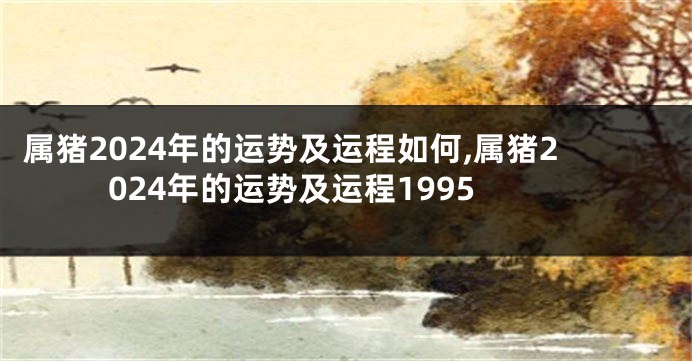 属猪2024年的运势及运程如何,属猪2024年的运势及运程1995